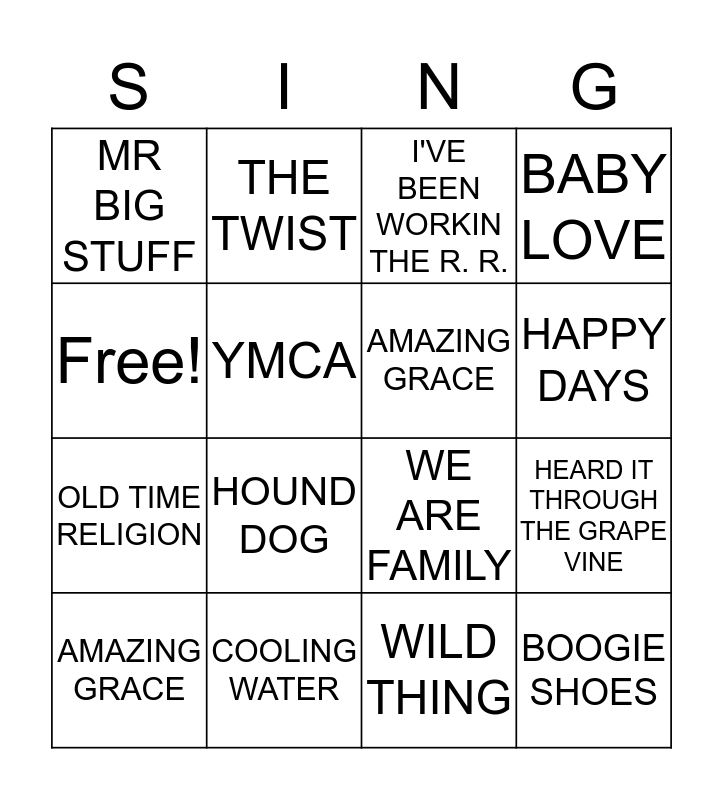 | S | I | N | G |
|---|---|---|---|
| MR BIG STUFF | THE TWIST | I'VE BEEN WORKIN THE R. R. | BABY LOVE |
| Free! | YMCA | AMAZING GRACE | HAPPY DAYS |
| OLD TIME RELIGION | HOUND DOG | WE ARE FAMILY | HEARD IT THROUGH THE GRAPE VINE |
| AMAZING GRACE | COOLING WATER | WILD THING | BOOGIE SHOES |